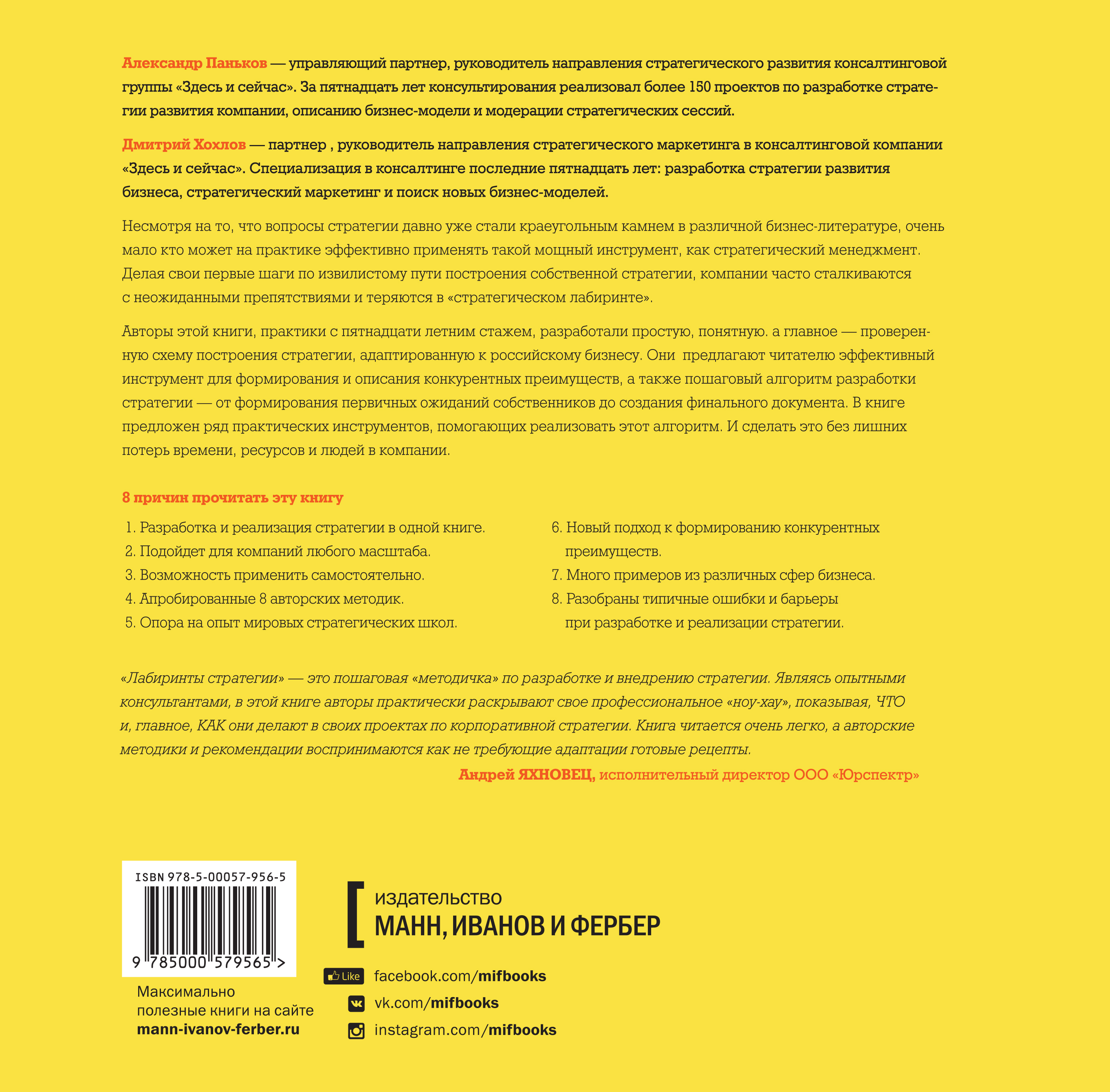 Александр Паньков — управляющий партнер, руководитель направления стратегического развития консалтинговой группы «Здесь и сейчас». За пятнадцать лет консультирования реализовал более 150 проектов по разработке стратегии развития компании, описанию бизнес-модели и модерации стратегических сессий.

Дмитрий Хохлов — партнер , руководитель направления стратегического маркетинга в консалтинговой компании «Здесь и сейчас». Специализация в консалтинге последние пятнадцать лет: разработка стратегии развития бизнеса, стратегический маркетинг и поиск новых бизнес-моделей.

Несмотря на то, что вопросы стратегии давно уже стали краеугольным камнем в различной бизнес-литературе, очень мало кто может на практике эффективно применять такой мощный инструмент, как стратегический менеджмент. Делая свои первые шаги по извилистому пути построения собственной стратегии, компании часто сталкиваются с неожиданными препятствиями и теряются в «стратегическом лабиринте».

Авторы этой книги, практики с пятнадцати летним стажем, разработали простую, понятную. а главное — проверенную схему построения стратегии, адаптированную к российскому бизнесу. Они предлагают читателю эффективный инструмент для формирования и описания конкурентных преимуществ, а также пошаговый алгоритм разработки стратегии — от формирования первичных ожиданий собственников до создания финального документа. В книге предложен ряд практических инструментов, помогающих реализовать этот алгоритм. И сделать это без лишних потерь времени, ресурсов и людей в компании.

8 причин прочитать эту книгу

1. Разработка и реализация стратегии в одной книге.
2. Подойдет для компаний любого масштаба.
3. Возможность применить самостоятельно.
4. Апробированные 8 авторских методик.
5. Опора на опыт мировых стратегических школ.

6. Новый подход к формированию конкурентных преимуществ.
7. Много примеров из различных сфер бизнеса.
8. Разобраны типичные ошибки и барьеры при разработке и реализации стратегии.

«Лабиринты стратегии» — это пошаговая «методичка» по разработке и внедрению стратегии. Являясь опытными консультантами, в этой книге авторы практически раскрывают свое профессиональное «ноу-хау», показывая, ЧТО и, главное, КАК они делают в своих проектах по корпоративной стратегии. Книга читается очень легко, а авторские методики и рекомендации воспринимаются как не требующие адаптации готовые рецепты.

Андрей ЯХНОВЕЦ, исполнительный директор ООО «Юрспектр»

ISBN 978-5-00057-956-5

9 785000 579565 >

Максимально полезные книги на сайте mann-ivanov-ferber.ru

издательство
МАНН, ИВАНОВ И ФЕРБЕР

Like facebook.com/mifbooks
vk.com/mifbooks
instagram.com/mifbooks